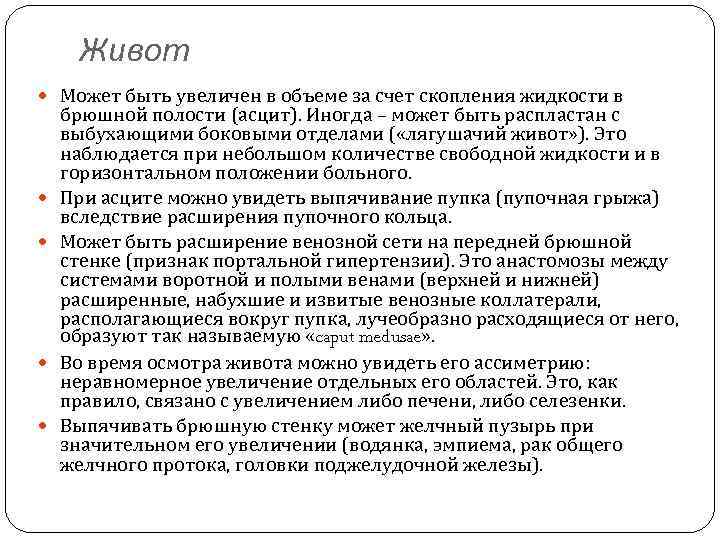 Живот

Может быть увеличен в объеме за счет скопления жидкости в брюшной полости (асцит). Иногда – может быть распластан с выбухающими боковыми отделами («лягушачий живот»). Это наблюдается при небольшом количестве свободной жидкости и в горизонтальном положении больного.

При асците можно увидеть выпячивание пупка (пупочная грыжа) вследствие расширения пупочного кольца.

Может быть расширение венозной сети на передней брюшной стенке (признак портальной гипертензии). Это анастомозы между системами воротной и полыми венами (верхней и нижней) расширенные, набухшие и извитые венозные коллатерали, располагающиеся вокруг пупка, лучеобразно расходящиеся от него, образуют так называемую «caput medusae».

Во время осмотра живота можно увидеть его ассиметрию: неравномерное увеличение отдельных его областей. Это, как правило, связано с увеличением либо печени, либо селезенки.

Выпячивать брюшную стенку может желчный пузырь при значительном его увеличении (водянка, эмпиема, рак общего желчного протока, головки поджелудочной железы).